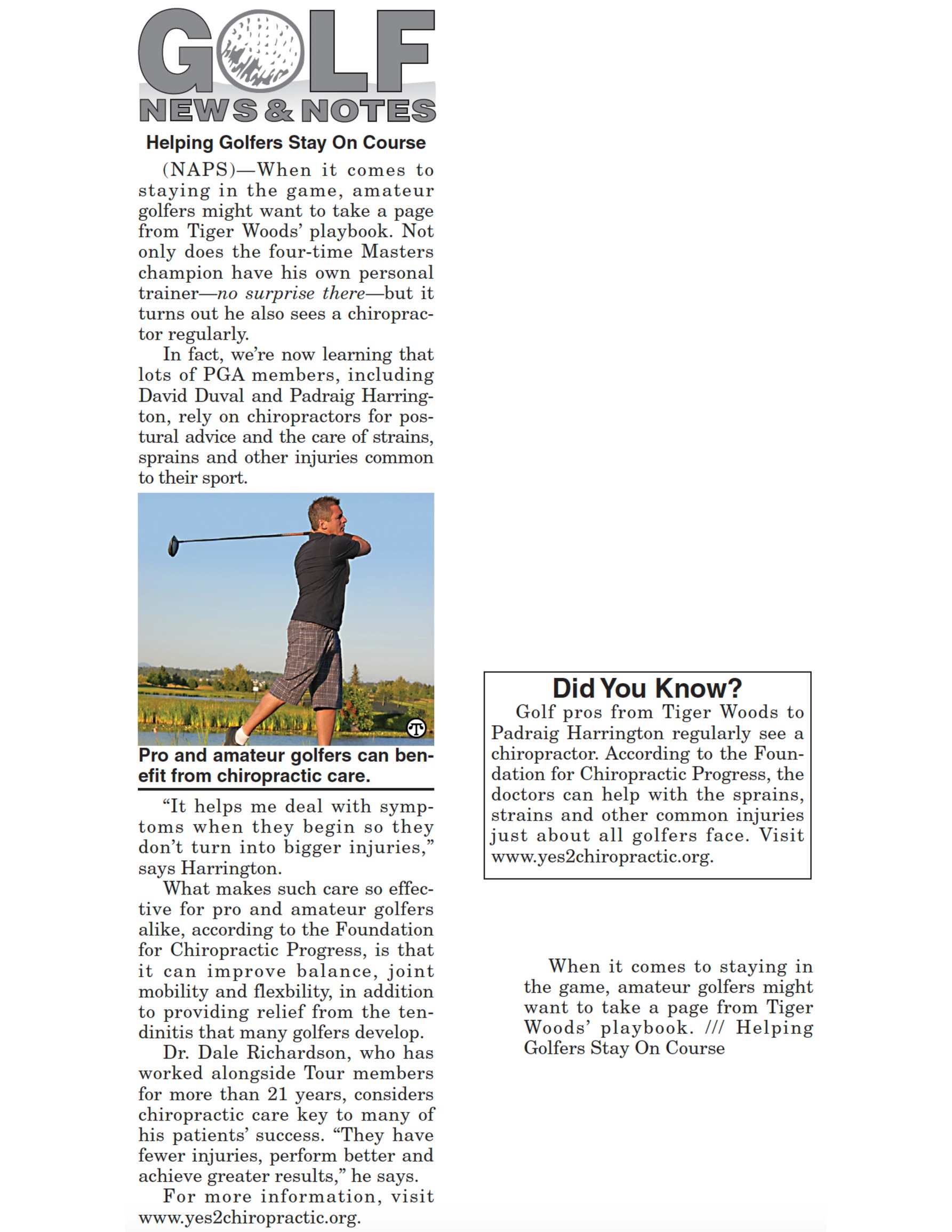 GOLF
NEWS & NOTES

Helping Golfers Stay On Course

(NAPS)—When it comes to staying in the game, amateur golfers might want to take a page from Tiger Woods' playbook. Not only does the four-time Masters champion have his own personal trainer—no surprise there—but it turns out he also sees a chiropractor regularly.

In fact, we're now learning that lots of PGA members, including David Duval and Padraig Harrington, rely on chiropractors for postural advice and the care of strains, sprains and other injuries common to their sport.

Pro and amateur golfers can benefit from chiropractic care.

"It helps me deal with symptoms when they begin so they don't turn into bigger injuries," says Harrington.

What makes such care so effective for pro and amateur golfers alike, according to the Foundation for Chiropractic Progress, is that it can improve balance, joint mobility and flexbility, in addition to providing relief from the tendinitis that many golfers develop.

Dr. Dale Richardson, who has worked alongside Tour members for more than 21 years, considers chiropractic care key to many of his patients' success. "They have fewer injuries, perform better and achieve greater results," he says.

For more information, visit www.yes2chiropractic.org.

Did You Know?
Golf pros from Tiger Woods to Padraig Harrington regularly see a chiropractor. According to the Foundation for Chiropractic Progress, the doctors can help with the sprains, strains and other common injuries just about all golfers face. Visit www.yes2chiropractic.org.

When it comes to staying in the game, amateur golfers might want to take a page from Tiger Woods' playbook. /// Helping Golfers Stay On Course